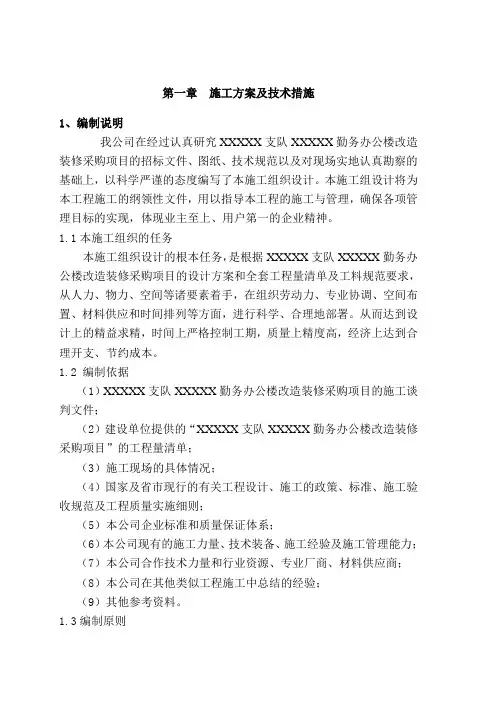 第一章　施工方案及技术措施

1、编制说明

我公司在经过认真研究 XXXXX 支队 XXXXX 勤务办公楼改造装修采购项目的招标文件、图纸、技术规范以及对现场实地认真勘察的基础上，以科学严谨的态度编写了本施工组织设计。本施工组设计将为本工程施工的纲领性文件，用以指导本工程的施工与管理，确保各项管理目标的实现，体现业主至上、用户第一的企业精神。

1.1 本施工组织的任务

本施工组织设计的根本任务，是根据 XXXXX 支队 XXXXX 勤务办公楼改造装修采购项目的设计方案和全套工程量清单及工料规范要求，从人力、物力、空间等诸要素着手，在组织劳动力、专业协调、空间布置、材料供应和时间排列等方面，进行科学、合理地部署。从而达到设计上的精益求精，时间上严格控制工期，质量上精度高，经济上达到合理开支、节约成本。

1.2 编制依据

（1）XXXXX 支队 XXXXX 勤务办公楼改造装修采购项目的施工谈判文件；

（2）建设单位提供的“XXXXX 支队 XXXXX 勤务办公楼改造装修采购项目”的工程量清单；

（3）施工现场的具体情况；

（4）国家及省市现行的有关工程设计、施工的政策、标准、施工验收规范及工程质量实施细则；

（5）本公司企业标准和质量保证体系；

（6）本公司现有的施工力量、技术装备、施工经验及施工管理能力；

（7）本公司合作技术力量和行业资源、专业厂商、材料供应商；

（8）本公司在其他类似工程施工中总结的经验；

（9）其他参考资料。

1.3 编制原则